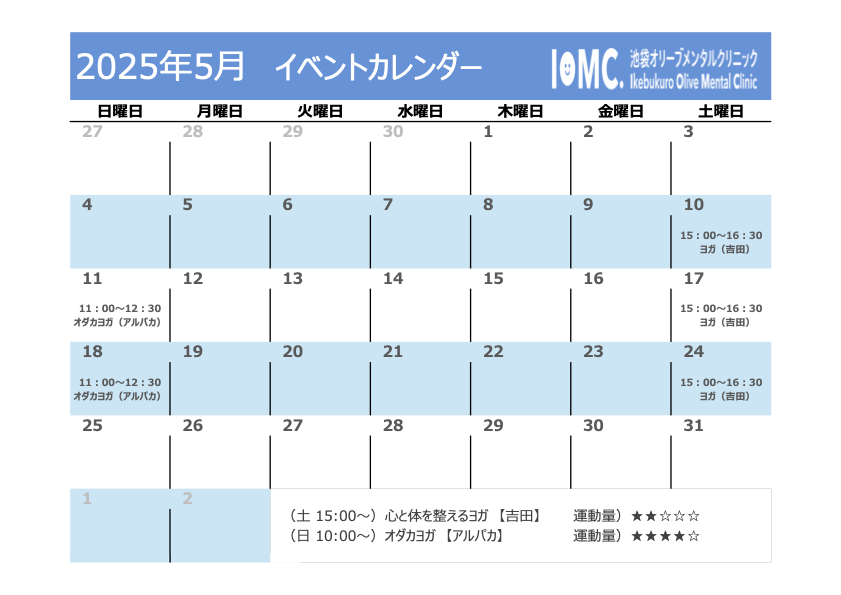 2025年5月 イベントカレンダー

IOMC. 池袋オリーブメンタルクリニック
Ikebukuro Olive Mental Clinic

| 日曜日 | 月曜日 | 火曜日 | 水曜日 | 木曜日 | 金曜日 | 土曜日 |
|---|---|---|---|---|---|---|
| 27 | 28 | 29 | 30 | 1 | 2 | 3 |
| 4 | 5 | 6 | 7 | 8 | 9 | 10 15：00～16：30 ヨガ（吉田） |
| 11 11：00～12：30 オダカヨガ（アルパカ） | 12 | 13 | 14 | 15 | 16 | 17 15：00～16：30 ヨガ（吉田） |
| 18 11：00～12：30 オダカヨガ（アルパカ） | 19 | 20 | 21 | 22 | 23 | 24 15：00～16：30 ヨガ（吉田） |
| 25 | 26 | 27 | 28 | 29 | 30 | 31 |
| 1 | 2 | | | | | |

（土 15:00～）心と体を整えるヨガ 【吉田】 運動量）★★☆☆☆
（日 10:00～）オダカヨガ 【アルパカ】 運動量）★★★★☆